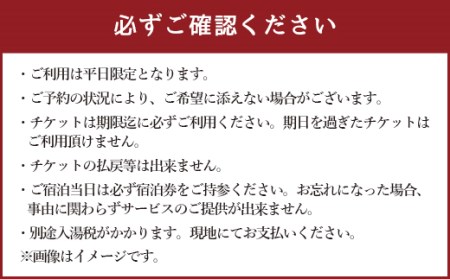 必ずご確認ください

・ご利用は平日限定となります。

・ご予約の状況により、ご希望に添えない場合がございます。

・チケットは期限迄に必ずご利用ください。期日を過ぎたチケットはご利用頂けません。

・チケットの払戻等は出来ません。

・ご宿泊当日は必ず宿泊券をご持参ください。お忘れになった場合、事由に関わらずサービスのご提供が出来ません。

・別途入湯税がかかります。現地にてお支払いください。

※画像はイメージです。